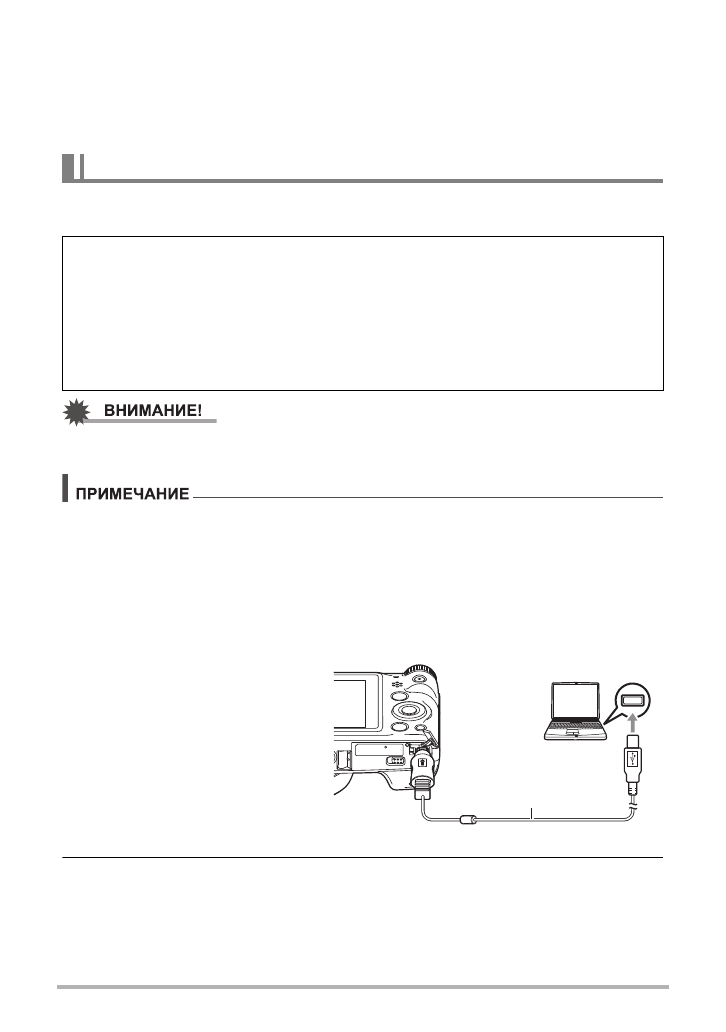 ВНИМАНИЕ!

ПРИМЕЧАНИЕ